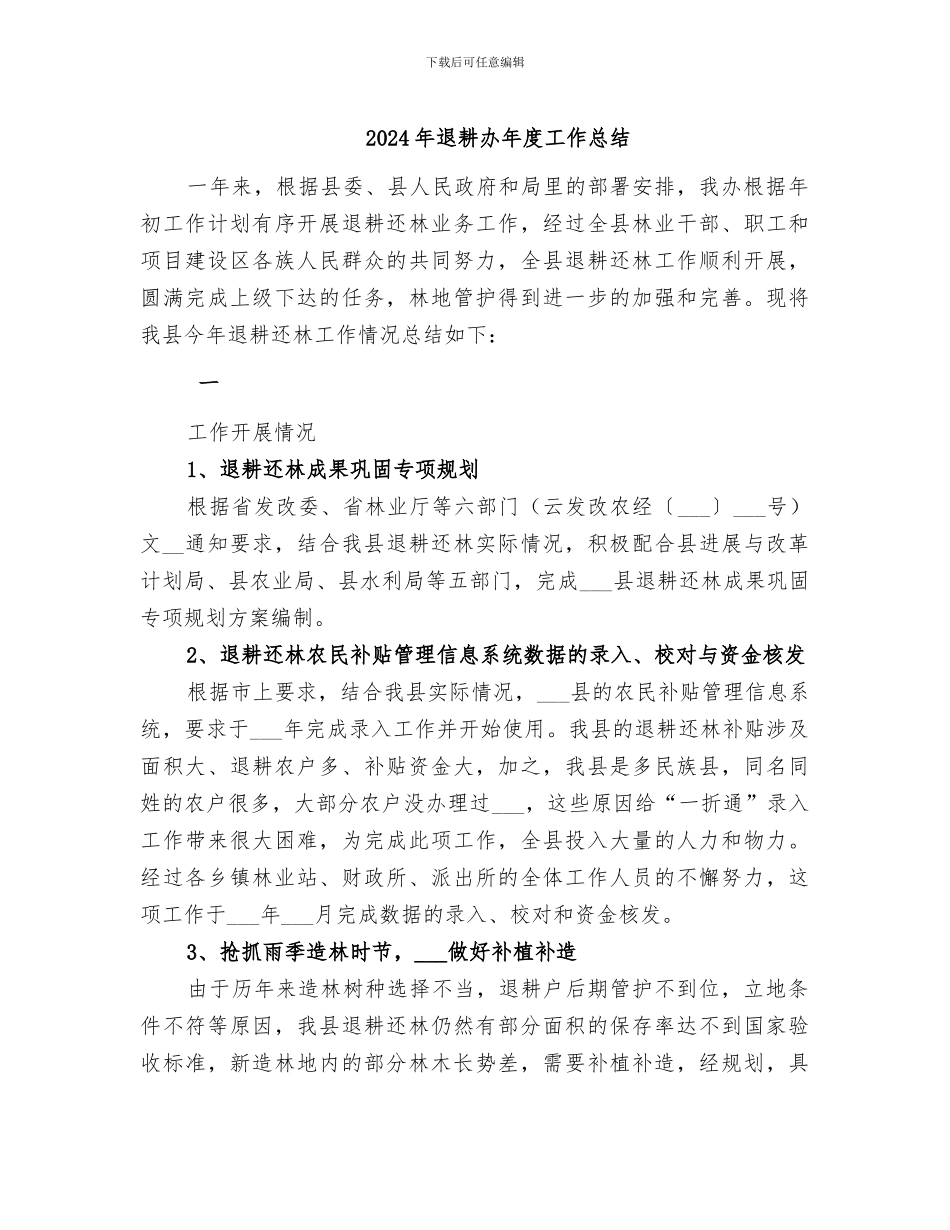 下载后可任意编辑

2024年退耕办年度工作总结

一年来，根据县委、县人民政府和局里的部署安排，我办根据年初工作计划有序开展退耕还林业务工作，经过全县林业干部、职工和项目建设区各族人民群众的共同努力，全县退耕还林工作顺利开展，圆满完成上级下达的任务，林地管护得到进一步的加强和完善。现将我县今年退耕还林工作情况总结如下：

一

工作开展情况

1、退耕还林成果巩固专项规划

根据省发改委、省林业厅等六部门（云发改农经〔___〕___号）文__通知要求，结合我县退耕还林实际情况，积极配合县进展与改革计划局、县农业局、县水利局等五部门，完成___县退耕还林成果巩固专项规划方案编制。

2、退耕还林农民补贴管理信息系统数据的录入、校对与资金核发

根据市上要求，结合我县实际情况，___县的农民补贴管理信息系统，要求于___年完成录入工作并开始使用。我县的退耕还林补贴涉及面积大、退耕农户多、补贴资金大，加之，我县是多民族县，同名同姓的农户很多，大部分农户没办理过___，这些原因给“一折通”录入工作带来很大困难，为完成此项工作，全县投入大量的人力和物力。经过各乡镇林业站、财政所、派出所的全体工作人员的不懈努力，这项工作于___年___月完成数据的录入、校对和资金核发。

3、抢抓雨季造林时节，___做好补植补造

由于历年来造林树种选择不当，退耕户后期管护不到位，立地条件不符等原因，我县退耕还林仍然有部分面积的保存率达不到国家验收标准，新造林地内的部分林木长势差，需要补植补造，经规划，具